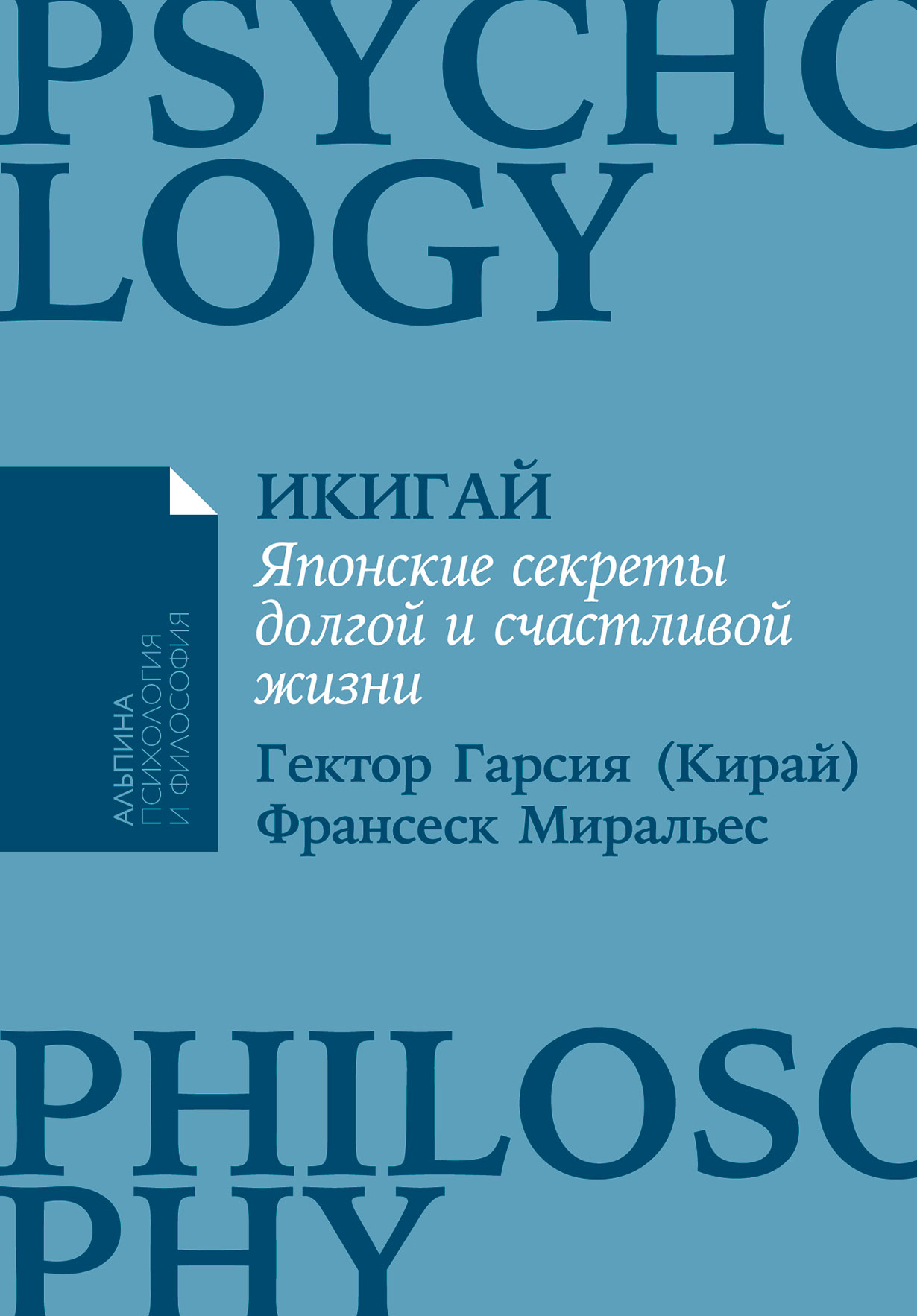 PSYCHO
LOGY

АЛЬПИНА
ПСИХОЛОГИЯ
И ФИЛОСОФИЯ

ИКИГАЙ
Японские секреты долгой и счастливой жизни

Гектор Гарсия (Кирай)
Франсеск Миральес

PHILOSO
PHY